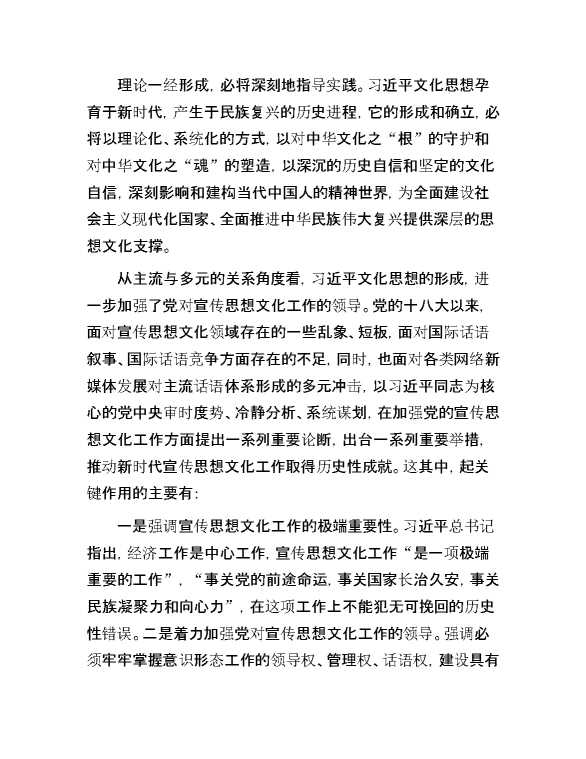 理论一经形成，必将深刻地指导实践。习近平文化思想孕育于新时代，产生于民族复兴的历史进程，它的形成和确立，必将以理论化、系统化的方式，以对中华文化之“根”的守护和对中华文化之“魂”的塑造，以深沉的历史自信和坚定的文化自信，深刻影响和建构当代中国人的精神世界，为全面建设社会主义现代化国家、全面推进中华民族伟大复兴提供深层的思想文化支撑。

从主流与多元的关系角度看，习近平文化思想的形成，进一步加强了党对宣传思想文化工作的领导。党的十八大以来，面对宣传思想文化领域存在的一些乱象、短板，面对国际话语叙事、国际话语竞争方面存在的不足，同时，也面对各类网络新媒体发展对主流话语体系形成的多元冲击，以习近平同志为核心的党中央审时度势、冷静分析、系统谋划，在加强党的宣传思想文化工作方面提出一系列重要论断，出台一系列重要举措，推动新时代宣传思想文化工作取得历史性成就。这其中，起关键作用的主要有：

一是强调宣传思想文化工作的极端重要性。习近平总书记指出，经济工作是中心工作，宣传思想文化工作“是一项极端重要的工作”，“事关党的前途命运，事关国家长治久安，事关民族凝聚力和向心力”，在这项工作上不能犯无可挽回的历史性错误。二是着力加强党对宣传思想文化工作的领导。强调必须牢牢掌握意识形态工作的领导权、管理权、话语权，建设具有